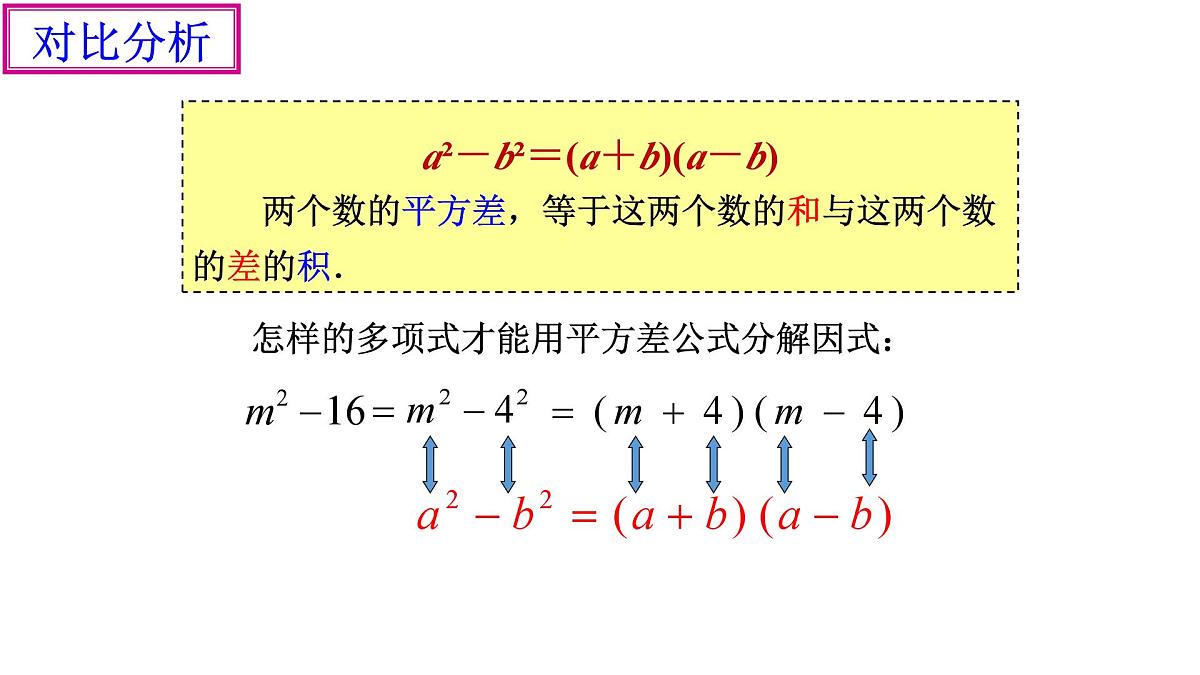 对比分析

$a^2-b^2=(a+b)(a-b)$

两个数的平方差，等于这两个数的和与这两个数的差的积.

怎样的多项式才能用平方差公式分解因式：

$m^2-16=m^2-4^2=(m+4)(m-4)$

$a^2-b^2=(a+b)(a-b)$